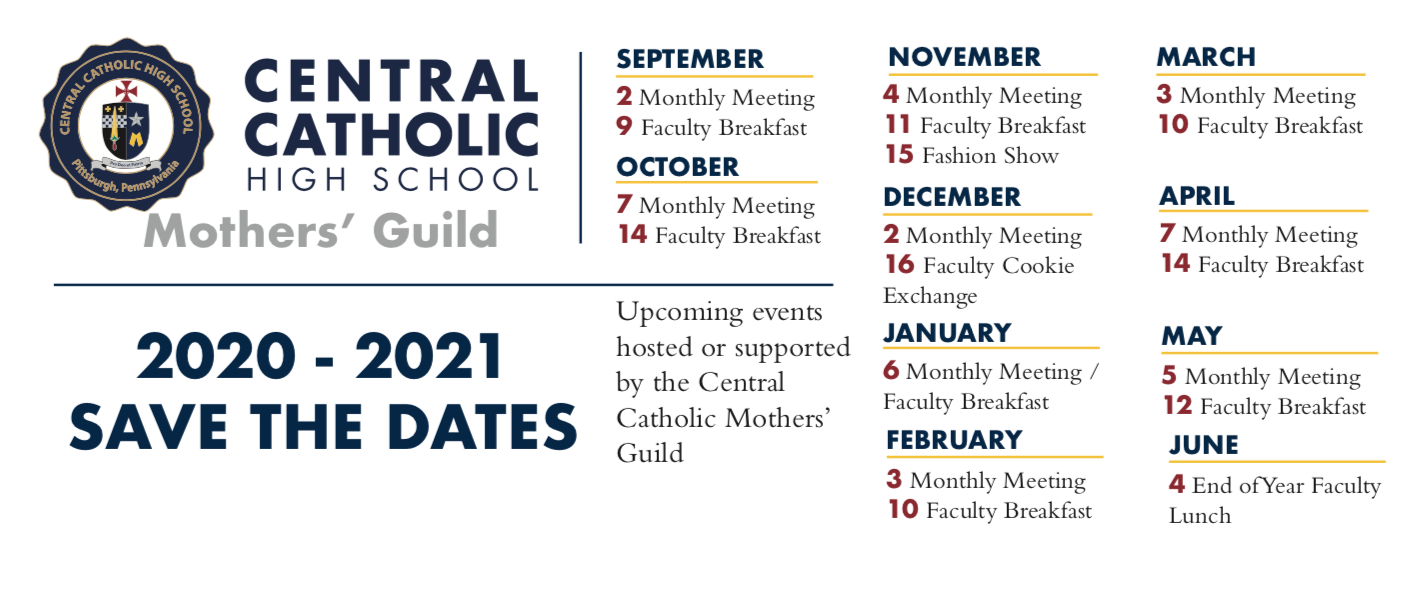 CENTRAL CATHOLIC HIGH SCHOOL

Pittsburgh, Pennsylvania

CENTRAL CATHOLIC HIGH SCHOOL

Mothers' Guild

2020 - 2021
SAVE THE DATES

SEPTEMBER
2 Monthly Meeting
9 Faculty Breakfast

OCTOBER
7 Monthly Meeting
14 Faculty Breakfast

Upcoming events hosted or supported by the Central Catholic Mothers' Guild

NOVEMBER
4 Monthly Meeting
11 Faculty Breakfast
15 Fashion Show

DECEMBER
2 Monthly Meeting
16 Faculty Cookie Exchange

JANUARY
6 Monthly Meeting / Faculty Breakfast

FEBRUARY
3 Monthly Meeting
10 Faculty Breakfast

MARCH
3 Monthly Meeting
10 Faculty Breakfast

APRIL
7 Monthly Meeting
14 Faculty Breakfast

MAY
5 Monthly Meeting
12 Faculty Breakfast

JUNE
4 End of Year Faculty Lunch